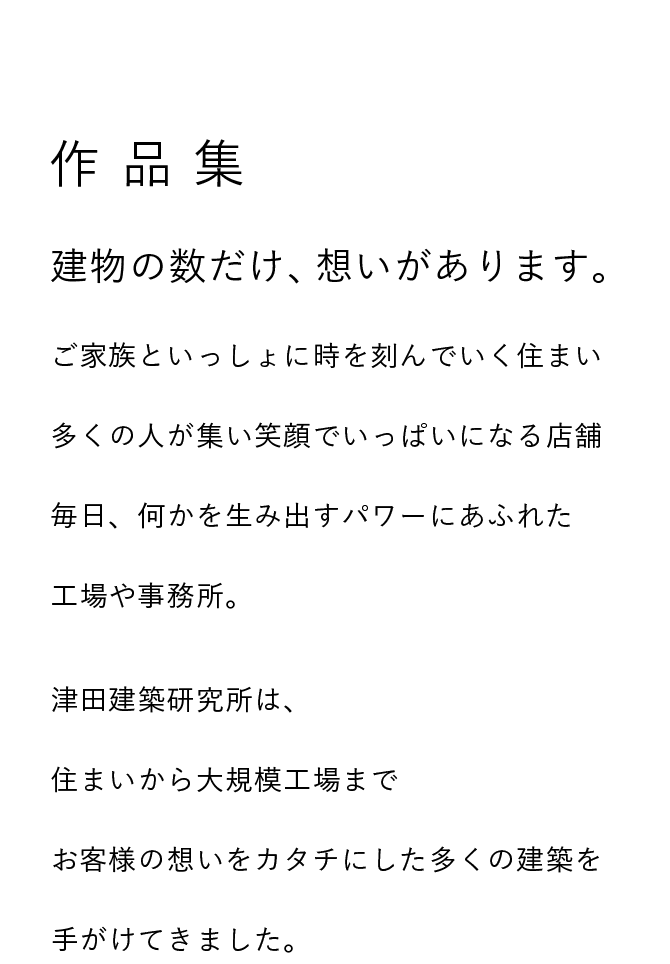 作品集

建物の数だけ、想いがあります。

ご家族といっしょに時を刻んでいく住まい
多くの人が集い笑顔でいっぱいになる店舗
毎日、何かを生み出すパワーにあふれた
工場や事務所。

津田建築研究所は、
住まいから大規模工場まで
お客様の想いをカタチにした多くの建築を
手がけてきました。